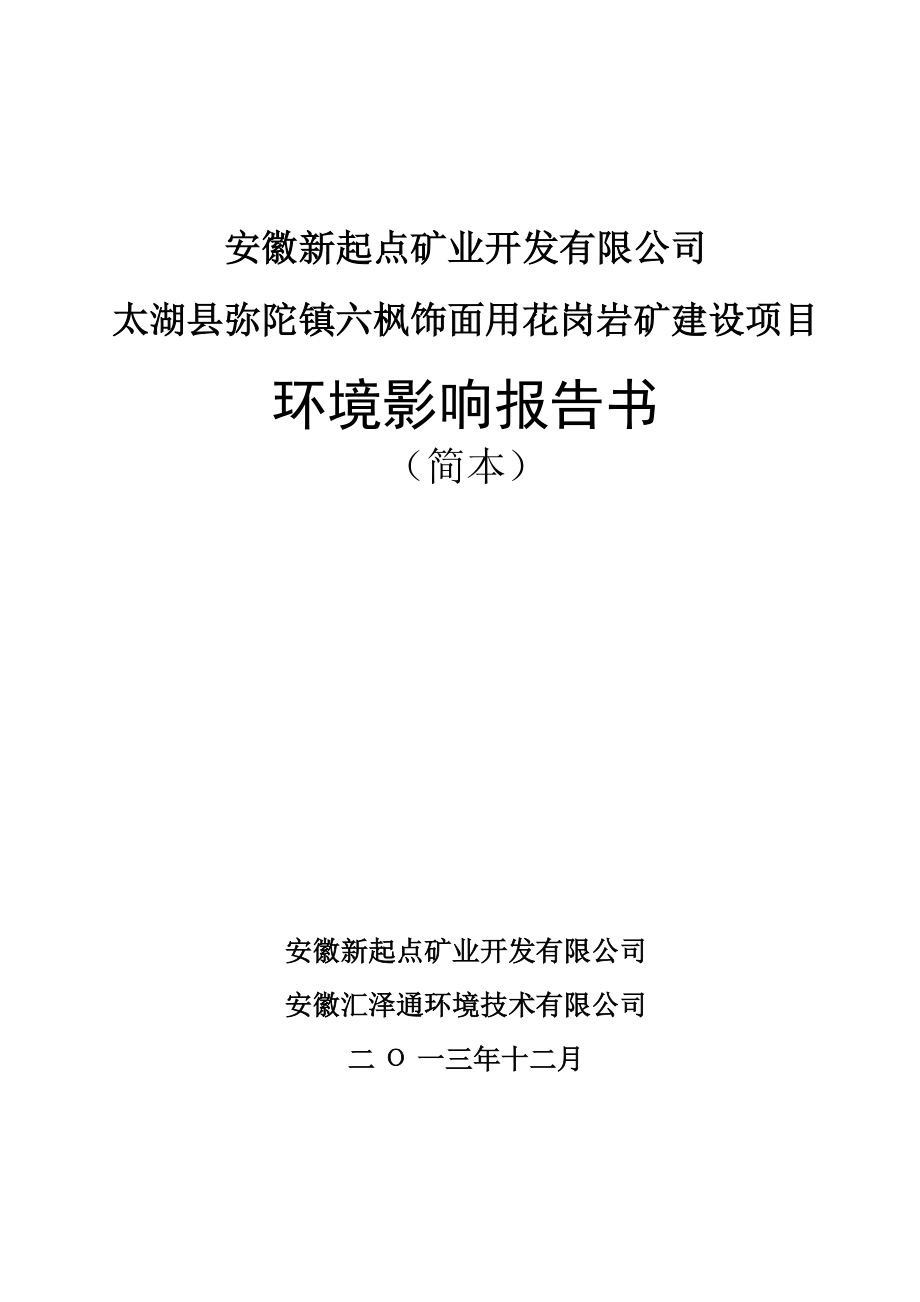 安徽新起点矿业开发有限公司

太湖县弥陀镇六枫饰面用花岗岩矿建设项目

环境影响报告书

（简本）

安徽新起点矿业开发有限公司

安徽汇泽通环境技术有限公司

二 O 一三年十二月